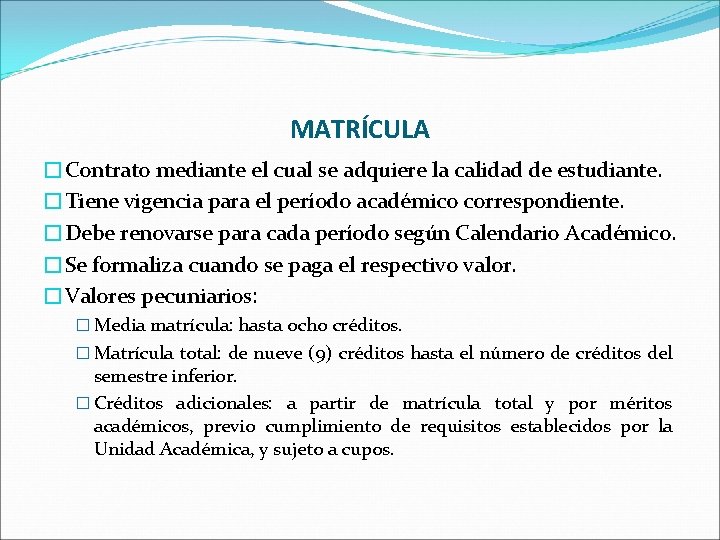 MATRÍCULA

Contrato mediante el cual se adquiere la calidad de estudiante.

Tiene vigencia para el período académico correspondiente.

Debe renovarse para cada período según Calendario Académico.

Se formaliza cuando se paga el respectivo valor.

Valores pecuniarios:

Media matrícula: hasta ocho créditos.

Matrícula total: de nueve (9) créditos hasta el número de créditos del semestre inferior.

Créditos adicionales: a partir de matrícula total y por méritos académicos, previo cumplimiento de requisitos establecidos por la Unidad Académica, y sujeto a cupos.